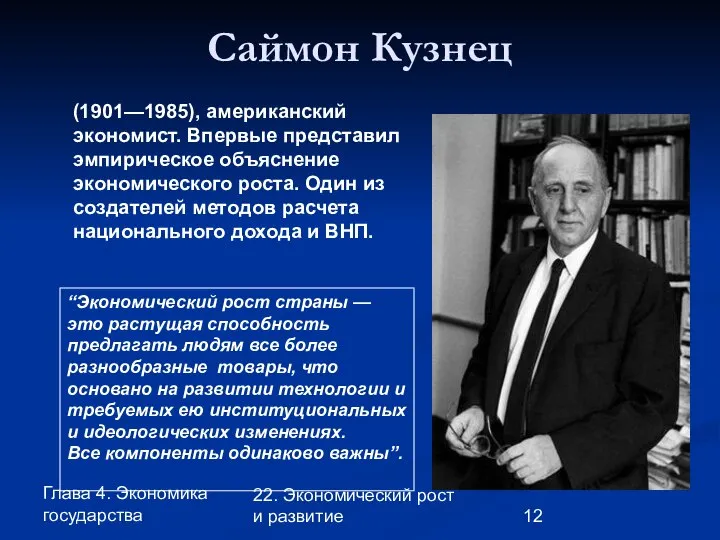 Саймон Кузнец

(1901—1985), американский экономист. Впервые представил эмпирическое объяснение экономического роста. Один из создателей методов расчета национального дохода и ВНП.

“Экономический рост страны — это растущая способность предлагать людям все более разнообразные товары, что основано на развитии технологии и требуемых ею институциональных и идеологических изменениях.
Все компоненты одинаково важны”.

Глава 4. Экономика государства

22. Экономический рост и развитие

12